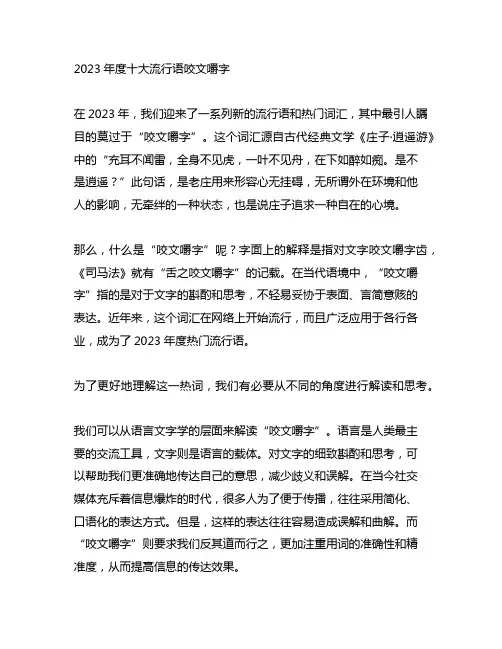 2023 年度十大流行语咬文嚼字

在 2023 年，我们迎来了一系列新的流行语和热门词汇，其中最引人瞩目的莫过于“咬文嚼字”。这个词汇源自古代经典文学《庄子·逍遥游》中的“充耳不闻雷，全身不见虎，一叶不见舟，在下如醉如痴。是不是逍遥？”此句话，是老庄用来形容心无挂碍，无所谓外在环境和他人的影响，无牵绊的一种状态，也是说庄子追求一种自在的心境。

那么，什么是“咬文嚼字”呢？字面上的解释是指对文字咬文嚼字齿，《司马法》就有“舌之咬文嚼字”的记载。在当代语境中，“咬文嚼字”指的是对于文字的斟酌和思考，不轻易妥协于表面、言简意赅的表达。近年来，这个词汇在网络上开始流行，而且广泛应用于各行各业，成为了 2023 年度热门流行语。

为了更好地理解这一热词，我们有必要从不同的角度进行解读和思考。

我们可以从语言文字学的层面来解读“咬文嚼字”。语言是人类最主要的交流工具，文字则是语言的载体。对文字的细致斟酌和思考，可以帮助我们更准确地传达自己的意思，减少歧义和误解。在当今社交媒体充斥着信息爆炸的时代，很多人为了便于传播，往往采用简化、口语化的表达方式。但是，这样的表达往往容易造成误解和曲解。而“咬文嚼字”则要求我们反其道而行之，更加注重用词的准确性和精准度，从而提高信息的传达效果。